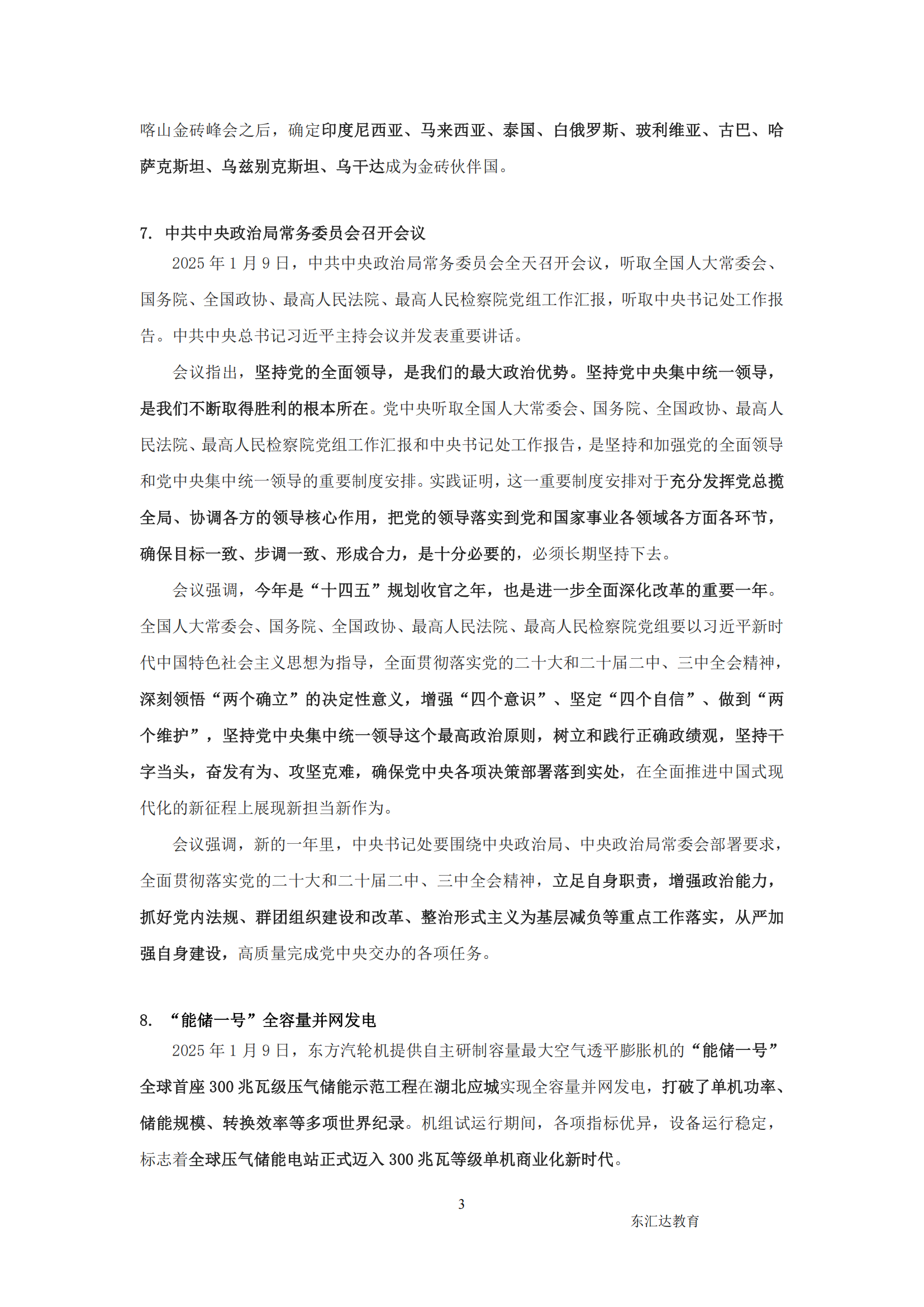 喀山金砖峰会之后，确定印度尼西亚、马来西亚、泰国、白俄罗斯、玻利维亚、古巴、哈萨克斯坦、乌兹别克斯坦、乌干达成为金砖伙伴国。

7. 中共中央政治局常务委员会召开会议

2025 年 1 月 9 日，中共中央政治局常务委员会全天召开会议，听取全国人大常委会、国务院、全国政协、最高人民法院、最高人民检察院党组工作汇报，听取中央书记处工作报告。中共中央总书记习近平主持会议并发表重要讲话。

会议指出，坚持党的全面领导，是我们的最大政治优势。坚持党中央集中统一领导，是我们不断取得胜利的根本所在。党中央听取全国人大常委会、国务院、全国政协、最高人民法院、最高人民检察院党组工作汇报和中央书记处工作报告，是坚持和加强党的全面领导和党中央集中统一领导的重要制度安排。实践证明，这一重要制度安排对于充分发挥党总揽全局、协调各方的领导核心作用，把党的领导落实到党和国家事业各领域各方面各环节，确保目标一致、步调一致、形成合力，是十分必要的，必须长期坚持下去。

会议强调，今年是“十四五”规划收官之年，也是进一步全面深化改革的重要一年。全国人大常委会、国务院、全国政协、最高人民法院、最高人民检察院党组要以习近平新时代中国特色社会主义思想为指导，全面贯彻落实党的二十大和二十届二中、三中全会精神，深刻领悟“两个确立”的决定性意义，增强“四个意识”、坚定“四个自信”、做到“两个维护”，坚持党中央集中统一领导这个最高政治原则，树立和践行正确政绩观，坚持干字当头，奋发有为、攻坚克难，确保党中央各项决策部署落到实处，在全面推进中国式现代化的新征程上展现新担当新作为。

会议强调，新的一年里，中央书记处要围绕中央政治局、中央政治局常委会部署要求，全面贯彻落实党的二十大和二十届二中、三中全会精神，立足自身职责，增强政治能力，抓好党内法规、群团组织建设和改革、整治形式主义为基层减负等重点工作落实，从严加强自身建设，高质量完成党中央交办的各项任务。

8. “能储一号”全容量并网发电

2025 年 1 月 9 日，东方汽轮机提供自主研制容量最大空气透平膨胀机的“能储一号”全球首座 300 兆瓦级压气储能示范工程在湖北应城实现全容量并网发电，打破了单机功率、储能规模、转换效率等多项世界纪录。机组试运行期间，各项指标优异，设备运行稳定，标志着全球压气储能电站正式迈入 300 兆瓦等级单机商业化新时代。

3

东汇达教育